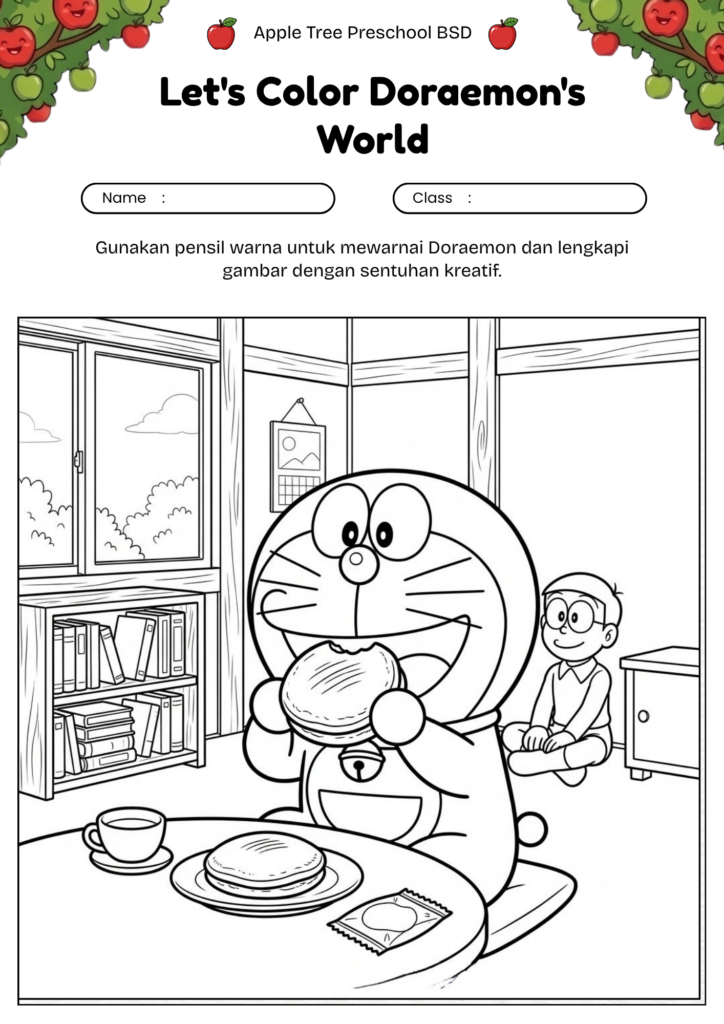 Apple Tree Preschool BSD

Let's Color Doraemon's World

Name :

Class :

Gunakan pensil warna untuk mewarnai Doraemon dan lengkapi gambar dengan sentuhan kreatif.